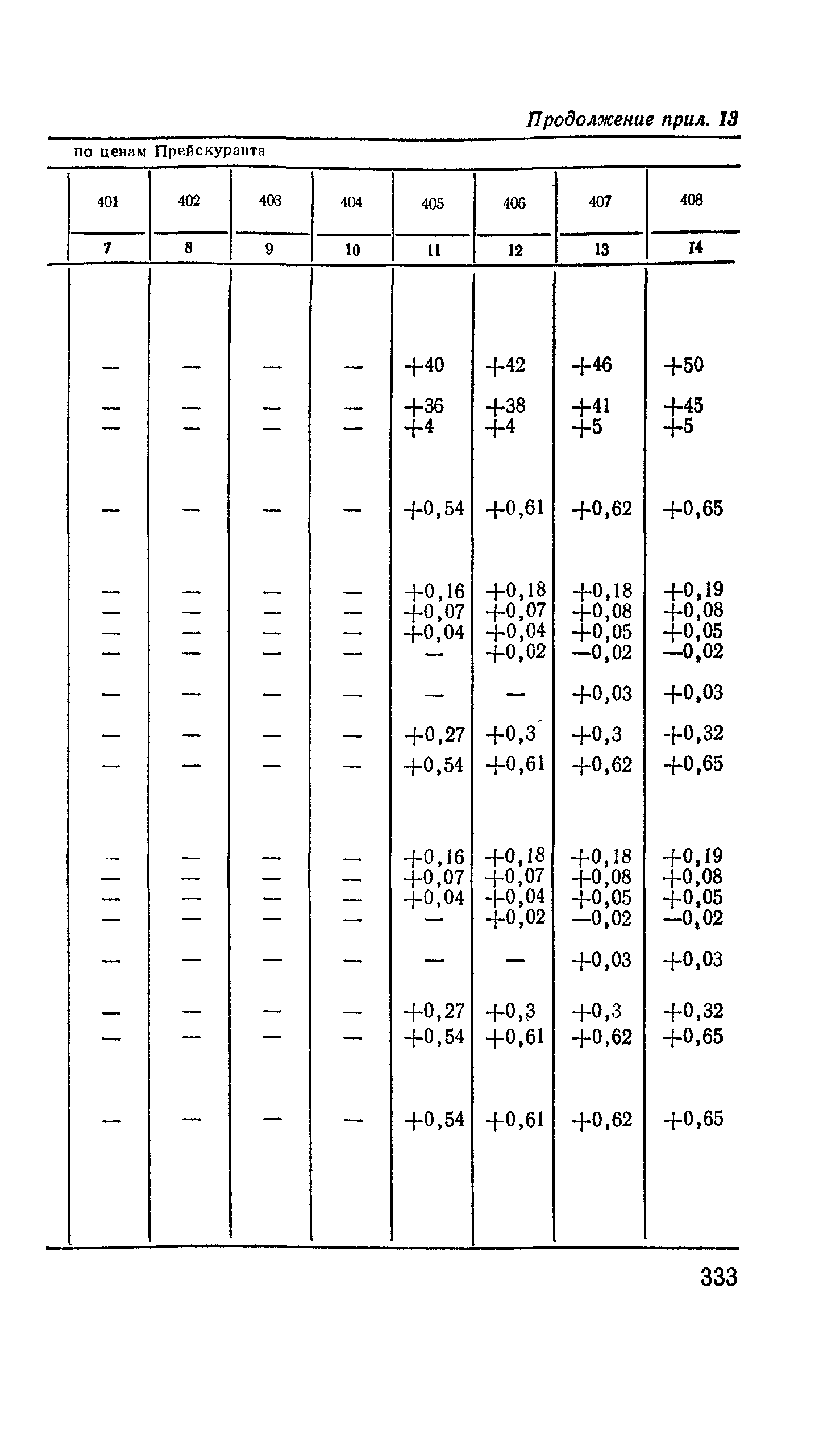 Продолжение прил. 13

по ценам Прейскуранта

| 401 | 402 | 403 | 404 | 405 | 406 | 407 | 408 |
|---|---|---|---|---|---|---|---|
| 7 | 8 | 9 | 10 | 11 | 12 | 13 | 14 |
| — | — | — | — | +40 | +42 | +46 | +50 |
| — | — | — | — | +36 | +38 | +41 | +45 |
| — | — | — | — | +4 | +4 | +5 | +5 |
| — | — | — | — | +0,54 | +0,61 | +0,62 | +0,65 |
| — | — | — | — | +0,16 | +0,18 | +0,18 | +0,19 |
| — | — | — | — | +0,07 | +0,07 | +0,08 | +0,08 |
| — | — | — | — | +0,04 | +0,04 | +0,05 | +0,05 |
| — | — | — | — | — | +0,02 | —0,02 | —0,02 |
| — | — | — | — | — | — | +0,03 | +0,03 |
| — | — | — | — | +0,27 | +0,3 | +0,3 | +0,32 |
| — | — | — | — | +0,54 | +0,61 | +0,62 | +0,65 |
| — | — | — | — | +0,16 | +0,18 | +0,18 | +0,19 |
| — | — | — | — | +0,07 | +0,07 | +0,08 | +0,08 |
| — | — | — | — | +0,04 | +0,04 | +0,05 | +0,05 |
| — | — | — | — | — | +0,02 | —0,02 | —0,02 |
| — | — | — | — | — | — | +0,03 | +0,03 |
| — | — | — | — | +0,27 | +0,3 | +0,3 | +0,32 |
| — | — | — | — | +0,54 | +0,61 | +0,62 | +0,65 |
| — | — | — | — | +0,54 | +0,61 | +0,62 | +0,65 |

333